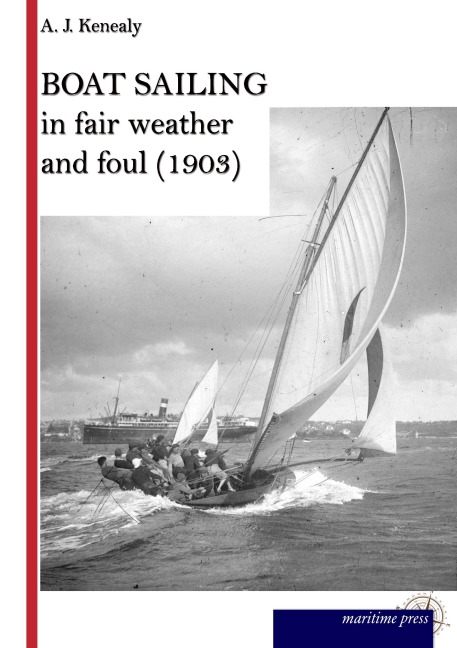 A. J. Kenealy

BOAT SAILING
in fair weather
and foul (1903)

maritime press